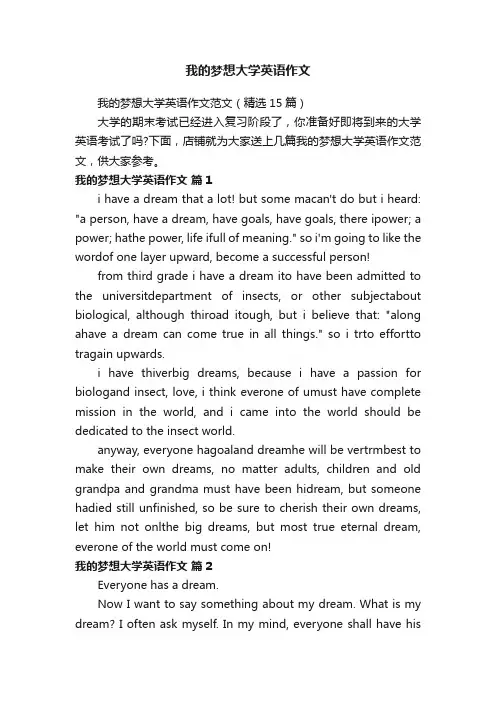 我的梦想大学英语作文

我的梦想大学英语作文范文（精选 15 篇）

大学的期末考试已经进入复习阶段了，你准备好即将到来的大学英语考试了吗?下面，店铺就为大家送上几篇我的梦想大学英语作文范文，供大家参考。

我的梦想大学英语作文 篇 1

i have a dream that a lot! but some macan't do but i heard: "a person, have a dream, have goals, have goals, there ipower; a power; hathe power, life ifull of meaning." so i'm going to like the wordof one layer upward, become a successful person!

from third grade i have a dream ito have been admitted to the universitdepartment of insects, or other subjectabout biological, although thiroad itough, but i believe that: "along ahave a dream can come true in all things." so i trto effortto tragain upwards.

i have thiverbig dreams, because i have a passion for biologand insect, love, i think everone of umust have complete mission in the world, and i came into the world should be dedicated to the insect world.

anyway, everyone hagoaland dreamhe will be vertrmbest to make their own dreams, no matter adults, children and old grandpa and grandma must have been hidream, but someone hadied still unfinished, so be sure to cherish their own dreams, let him not onlthe big dreams, but most true eternal dream, everone of the world must come on!

我的梦想大学英语作文 篇 2

Everyone has a dream.

Now I want to say something about my dream. What is my dream? I often ask myself. In my mind, everyone shall have his